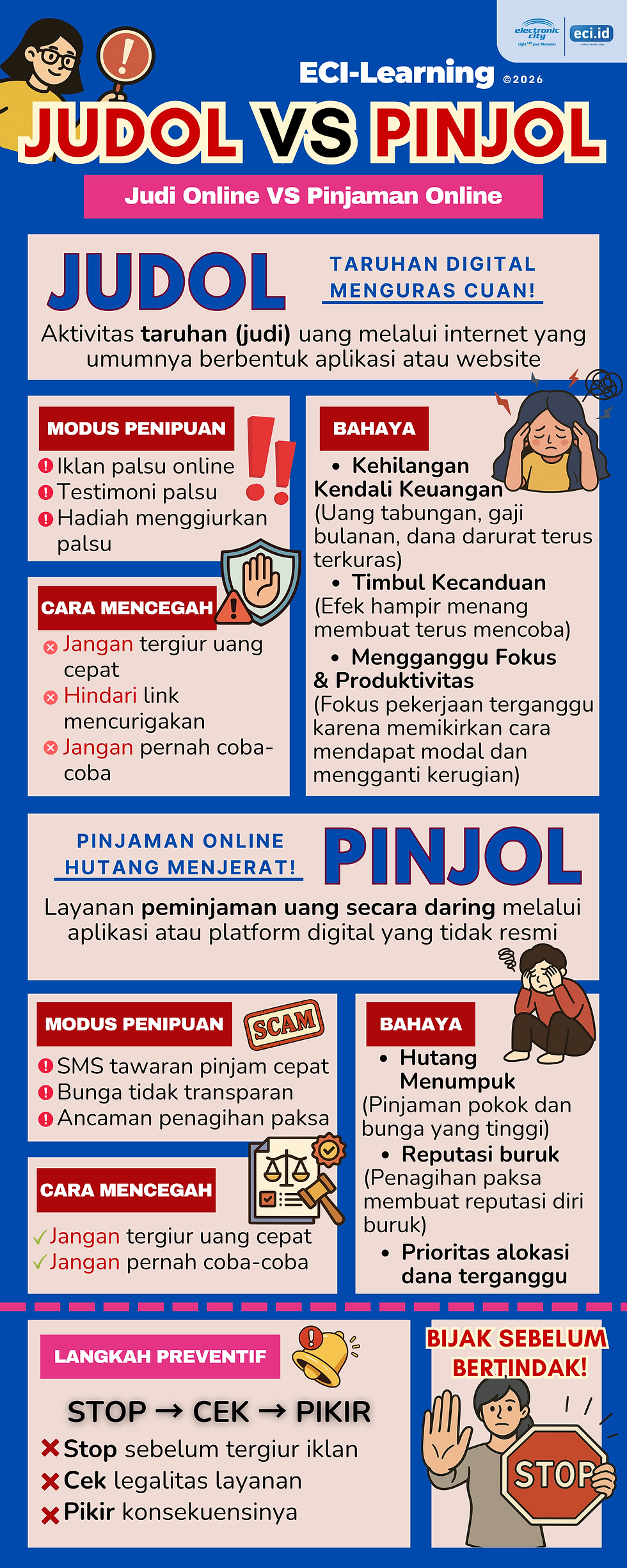 electronic city
Light up your Moments
eci.id

ECI-Learning ©2026

JUDOL VS PINJOL

Judi Online VS Pinjaman Online

JUDOL

TARUHAN DIGITAL MENGURAS CUAN!

Aktivitas taruhan (judi) uang melalui internet yang umumnya berbentuk aplikasi atau website

MODUS PENIPUAN
Iklan palsu online
Testimoni palsu
Hadiah menggiurkan palsu

CARA MENCEGAH
Jangan tergiur uang cepat
Hindari link mencurigakan
Jangan pernah coba-coba

BAHAYA
• Kehilangan Kendali Keuangan
(Uang tabungan, gaji bulanan, dana darurat terus terkuras)
• Timbul Kecanduan
(Efek hampir menang membuat terus mencoba)
• Mengganggu Fokus & Produktivitas
(Fokus pekerjaan terganggu karena memikirkan cara mendapat modal dan mengganti kerugian)

PINJAMAN ONLINE HUTANG MENJERAT!

PINJOL

Layanan peminjaman uang secara daring melalui aplikasi atau platform digital yang tidak resmi

MODUS PENIPUAN
SCAM
SMS tawaran pinjam cepat
Bunga tidak transparan
Ancaman penagihan paksa

CARA MENCEGAH
Jangan tergiur uang cepat
Jangan pernah coba-coba

BAHAYA
• Hutang Menumpuk
(Pinjaman pokok dan bunga yang tinggi)
• Reputasi buruk
(Penagihan paksa membuat reputasi diri buruk)
• Prioritas alokasi dana terganggu

LANGKAH PREVENTIF

STOP → CEK → PIKIR
Stop sebelum tergiur iklan
Cek legalitas layanan
Pikir konsekuensinya

BIJAK SEBELUM BERTINDAK!

STOP